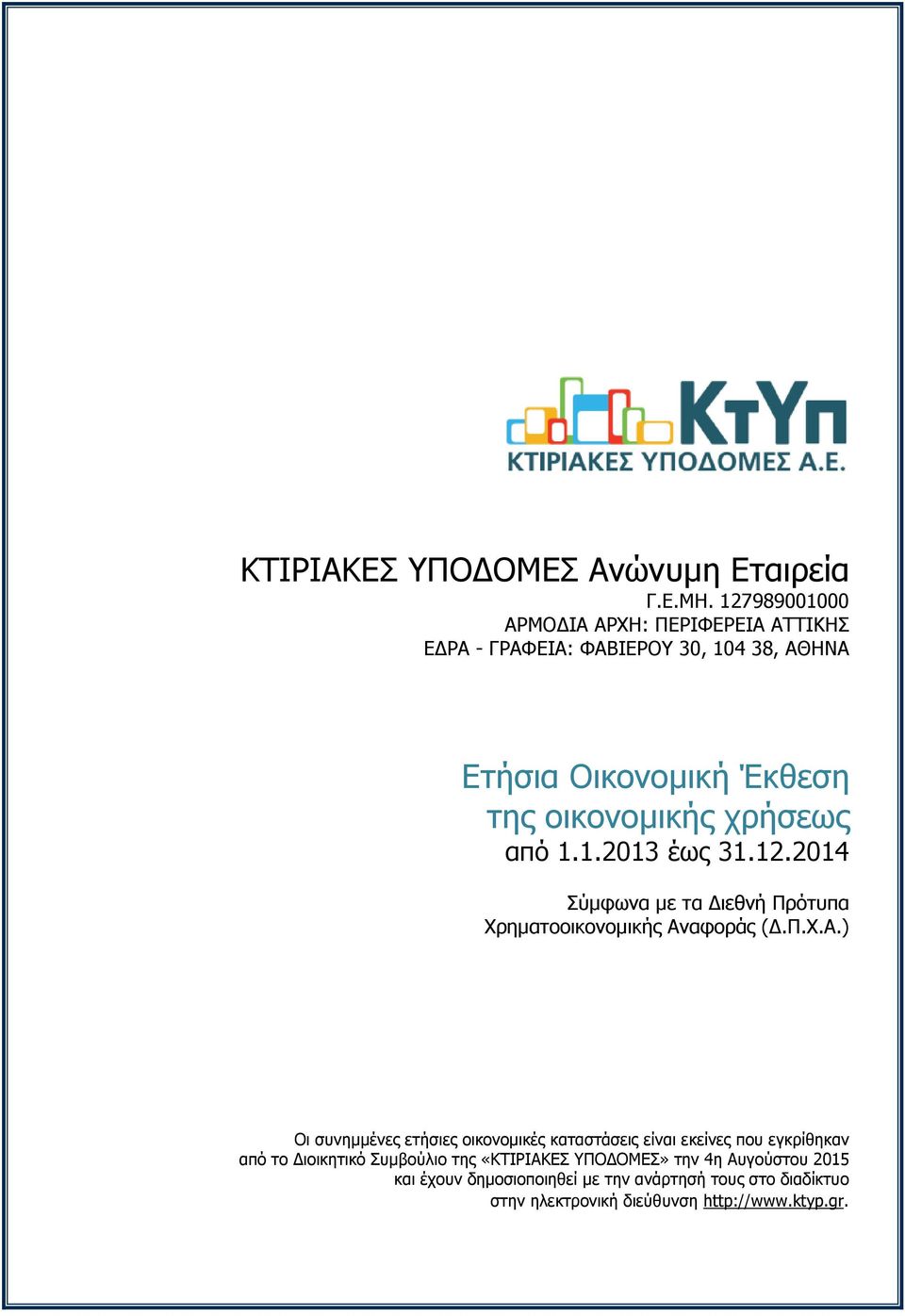 ΚτΥπ
ΚΤΙΡΙΑΚΕΣ ΥΠΟΔΟΜΕΣ Α.Ε.

ΚΤΙΡΙΑΚΕΣ ΥΠΟΔΟΜΕΣ Ανώνυμη Εταιρεία
Γ.Ε.ΜΗ. 127989001000
ΑΡΜΟΔΙΑ ΑΡΧΗ: ΠΕΡΙΦΕΡΕΙΑ ΑΤΤΙΚΗΣ
ΕΔΡΑ - ΓΡΑΦΕΙΑ: ΦΑΒΙΕΡΟΥ 30, 104 38, ΑΘΗΝΑ

Ετήσια Οικονομική Έκθεση
της οικονομικής χρήσεως
από 1.1.2013 έως 31.12.2014

Σύμφωνα με τα Διεθνή Πρότυπα
Χρηματοοικονομικής Αναφοράς (Δ.Π.Χ.Α.)

Οι συνημμένες ετήσιες οικονομικές καταστάσεις είναι εκείνες που εγκρίθηκαν από το Διοικητικό Συμβούλιο της «ΚΤΙΡΙΑΚΕΣ ΥΠΟΔΟΜΕΣ» την 4η Αυγούστου 2015 και έχουν δημοσιοποιηθεί με την ανάρτησή τους στο διαδίκτυο στην ηλεκτρονική διεύθυνση http://www.ktyp.gr.